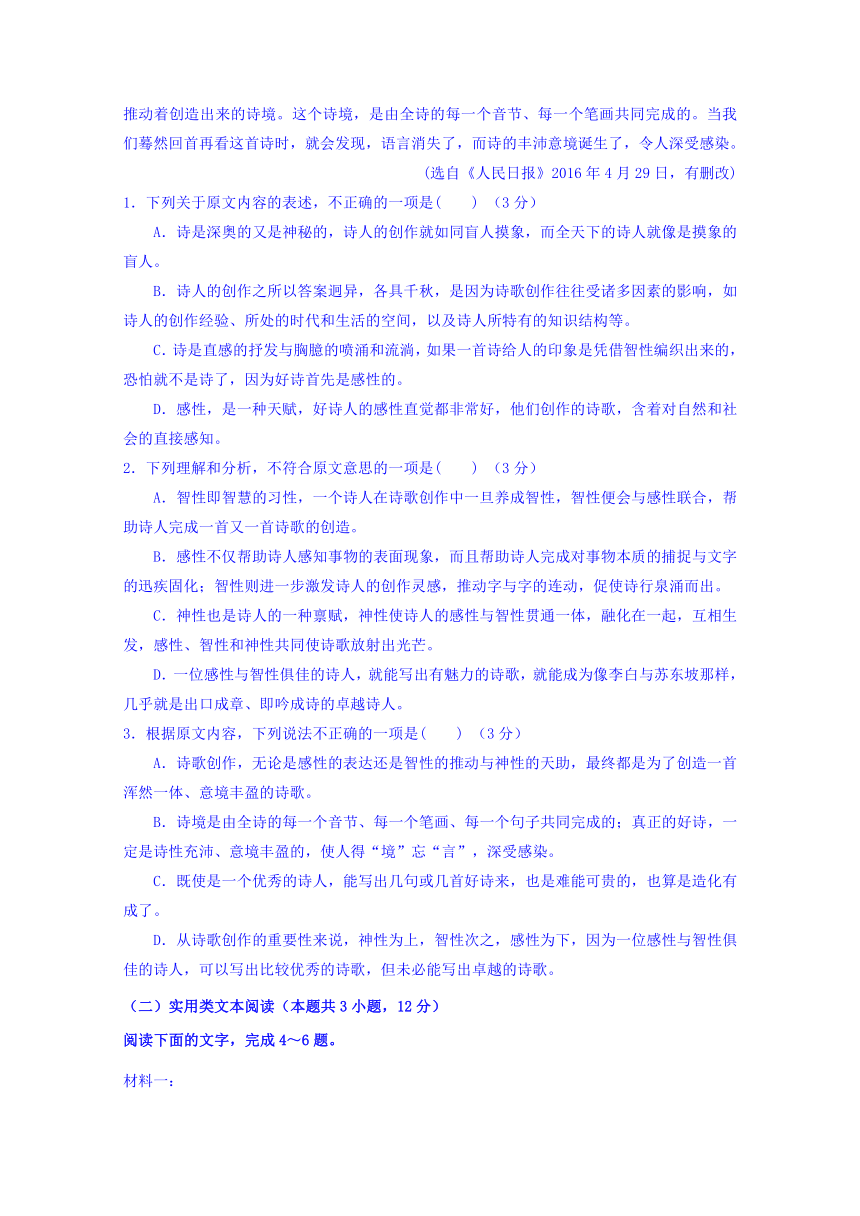 推动着创造出来的诗境。这个诗境，是由全诗的每一个音节、每一个笔画共同完成的。当我们蓦然回首再看这首诗时，就会发现，语言消失了，而诗的丰沛意境诞生了，令人深受感染。

(选自《人民日报》2016 年 4 月 29 日，有删改)

1. 下列关于原文内容的表述，不正确的一项是(　　) (3 分)

A. 诗是深奥的又是神秘的，诗人的创作就如同盲人摸象，而全天下的诗人就像是摸象的盲人。

B. 诗人的创作之所以答案迥异，各具千秋，是因为诗歌创作往往受诸多因素的影响，如诗人的创作经验、所处的时代和生活的空间，以及诗人所特有的知识结构等。

C. 诗是直感的抒发与胸臆的喷涌和流淌，如果一首诗给人的印象是凭借智性编织出来的，恐怕就不是诗了，因为好诗首先是感性的。

D. 感性，是一种天赋，好诗人的感性直觉都非常好，他们创作的诗歌，含着对自然和社会的直接感知。

2. 下列理解和分析，不符合原文意思的一项是(　　) (3 分)

A. 智性即智慧的习性，一个诗人在诗歌创作中一旦养成智性，智性便会与感性联合，帮助诗人完成一首又一首诗歌的创造。

B. 感性不仅帮助诗人感知事物的表面现象，而且帮助诗人完成对事物本质的捕捉与文字的迅疾固化；智性则进一步激发诗人的创作灵感，推动字与字的连动，促使诗行泉涌而出。

C. 神性也是诗人的一种禀赋，神性使诗人的感性与智性贯通一体，融化在一起，互相生发，感性、智性和神性共同使诗歌放射出光芒。

D. 一位感性与智性俱佳的诗人，就能写出有魅力的诗歌，就能成为像李白与苏东坡那样，几乎就是出口成章、即吟成诗的卓越诗人。

3. 根据原文内容，下列说法不正确的一项是(　　) (3 分)

A. 诗歌创作，无论是感性的表达还是智性的推动与神性的天助，最终都是为了创造一首浑然一体、意境丰盈的诗歌。

B. 诗境是由全诗的每一个音节、每一个笔画、每一个句子共同完成的；真正的好诗，一定是诗性充沛、意境丰盈的，使人得“境”忘“言”，深受感染。

C. 既使是一个优秀的诗人，能写出几句或几首好诗来，也是难能可贵的，也算是造化有成了。

D. 从诗歌创作的重要性来说，神性为上，智性次之，感性为下，因为一位感性与智性俱佳的诗人，可以写出比较优秀的诗歌，但未必能写出卓越的诗歌。

（二）实用类文本阅读（本题共 3 小题，12 分）

阅读下面的文字，完成 4～6 题。

材料一：